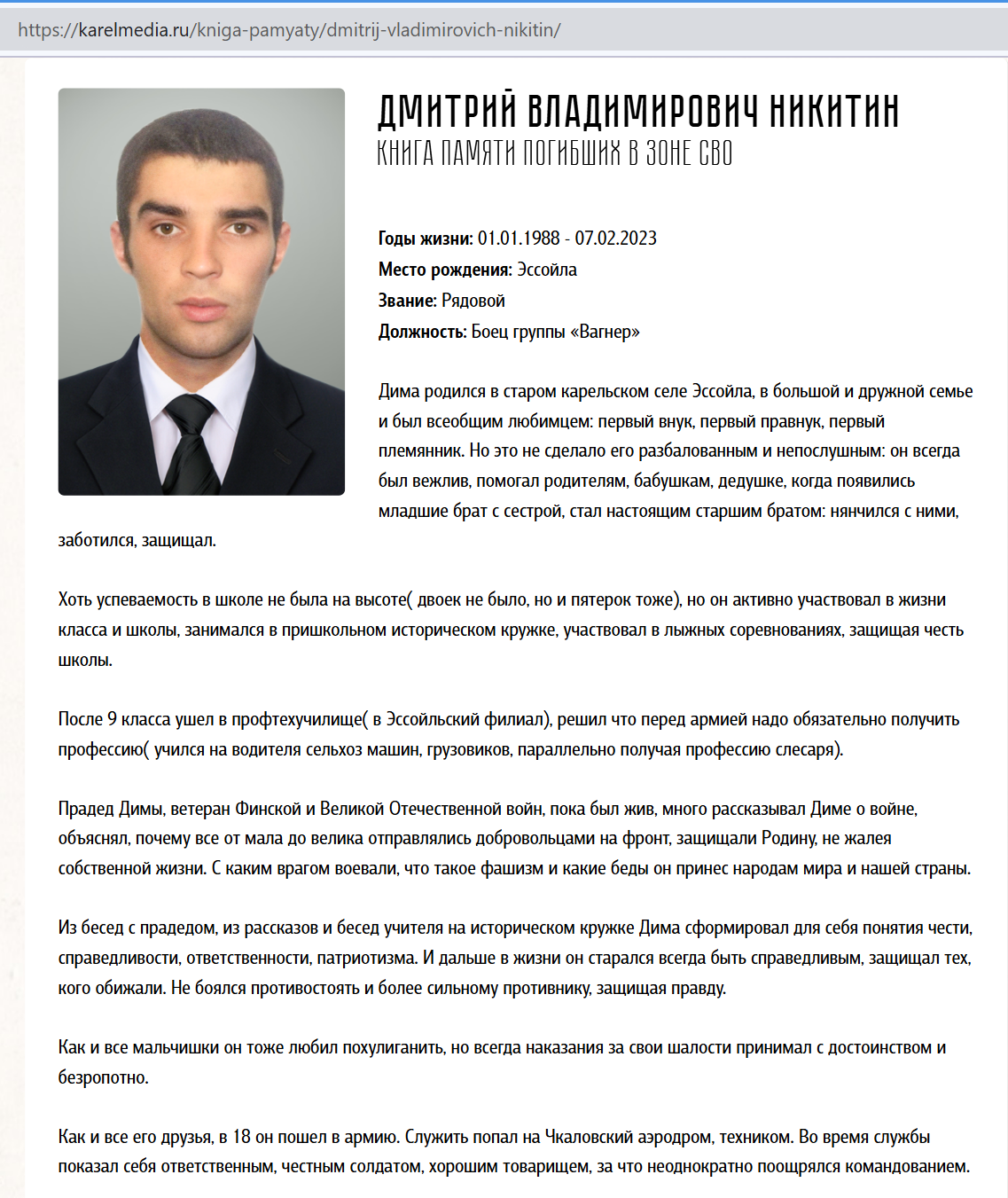 https://karelmedia.ru/kniga-pamyaty/dmitrij-vladimirovich-nikitin/

ДМИТРИЙ ВЛАДИМИРОВИЧ НИКИТИН
КНИГА ПАМЯТИ ПОГИБШИХ В ЗОНЕ СВО

Годы жизни: 01.01.1988 - 07.02.2023
Место рождения: Эссойла
Звание: Рядовой
Должность: Боец группы «Вагнер»

Дима родился в старом карельском селе Эссойла, в большой и дружной семье и был всеобщим любимцем: первый внук, первый правнук, первый племянник. Но это не сделало его разбалованным и непослушным: он всегда был вежлив, помогал родителям, бабушкам, дедушке, когда появились младшие брат с сестрой, стал настоящим старшим братом: нянчился с ними, заботился, защищал.

Хоть успеваемость в школе не была на высоте( двоек не было, но и пятерок тоже), но он активно участвовал в жизни класса и школы, занимался в пришкольном историческом кружке, участвовал в лыжных соревнованиях, защищая честь школы.

После 9 класса ушел в профтехучилище( в Эссойльский филиал), решил что перед армией надо обязательно получить профессию( учился на водителя сельхоз машин, грузовиков, параллельно получая профессию слесаря).

Прадед Димы, ветеран Финской и Великой Отечественной войн, пока был жив, много рассказывал Диме о войне, объяснял, почему все от мала до велика отправлялись добровольцами на фронт, защищали Родину, не жалея собственной жизни. С каким врагом воевали, что такое фашизм и какие беды он принес народам мира и нашей страны.

Из бесед с прадедом, из рассказов и бесед учителя на историческом кружке Дима сформировал для себя понятия чести, справедливости, ответственности, патриотизма. И дальше в жизни он старался всегда быть справедливым, защищал тех, кого обижали. Не боялся противостоять и более сильному противнику, защищая правду.

Как и все мальчишки он тоже любил похулиганить, но всегда наказания за свои шалости принимал с достоинством и безропотно.

Как и все его друзья, в 18 он пошел в армию. Служить попал на Чкаловский аэродром, техником. Во время службы показал себя ответственным, честным солдатом, хорошим товарищем, за что неоднократно поощрялся командованием.